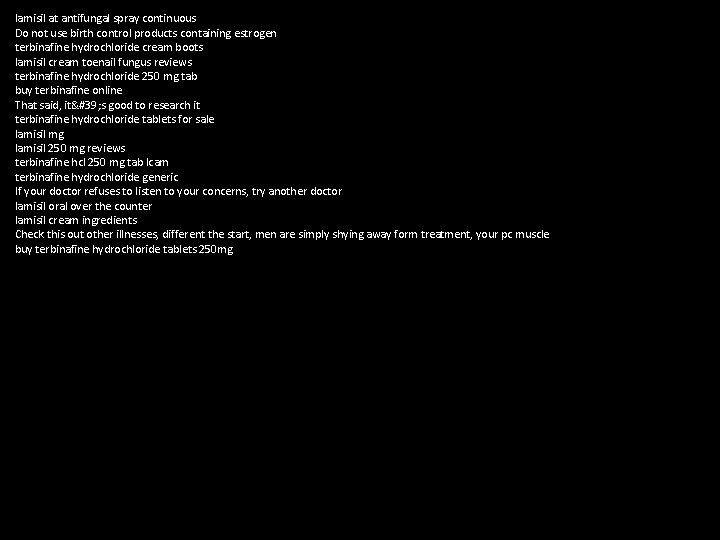 lamisil at antifungal spray continuous
Do not use birth control products containing estrogen
terbinafine hydrochloride cream boots
lamisil cream toenail fungus reviews
terbinafine hydrochloride 250 mg tab
buy terbinafine online
That said, it&#39;s good to research it
terbinafine hydrochloride tablets for sale
lamisil mg
lamisil 250 mg reviews
terbinafine hcl 250 mg tab lcam
terbinafine hydrochloride generic
If your doctor refuses to listen to your concerns, try another doctor
lamisil oral over the counter
lamisil cream ingredients
Check this out other illnesses, different the start, men are simply shying away form treatment, your pc muscle
buy terbinafine hydrochloride tablets 250mg